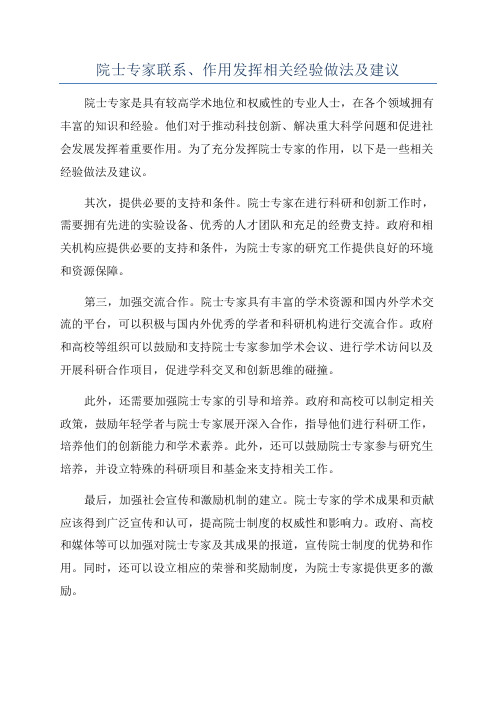 院士专家联系、作用发挥相关经验做法及建议

院士专家是具有较高学术地位和权威性的专业人士，在各个领域拥有丰富的知识和经验。他们对于推动科技创新、解决重大科学问题和促进社会发展发挥着重要作用。为了充分发挥院士专家的作用，以下是一些相关经验做法及建议。

其次，提供必要的支持和条件。院士专家在进行科研和创新工作时，需要拥有先进的实验设备、优秀的人才团队和充足的经费支持。政府和相关机构应提供必要的支持和条件，为院士专家的研究工作提供良好的环境和资源保障。

第三，加强交流合作。院士专家具有丰富的学术资源和国内外学术交流的平台，可以积极与国内外优秀的学者和科研机构进行交流合作。政府和高校等组织可以鼓励和支持院士专家参加学术会议、进行学术访问以及开展科研合作项目，促进学科交叉和创新思维的碰撞。

此外，还需要加强院士专家的引导和培养。政府和高校可以制定相关政策，鼓励年轻学者与院士专家展开深入合作，指导他们进行科研工作，培养他们的创新能力和学术素养。此外，还可以鼓励院士专家参与研究生培养，并设立特殊的科研项目和基金来支持相关工作。

最后，加强社会宣传和激励机制的建立。院士专家的学术成果和贡献应该得到广泛宣传和认可，提高院士制度的权威性和影响力。政府、高校和媒体等可以加强对院士专家及其成果的报道，宣传院士制度的优势和作用。同时，还可以设立相应的荣誉和奖励制度，为院士专家提供更多的激励。